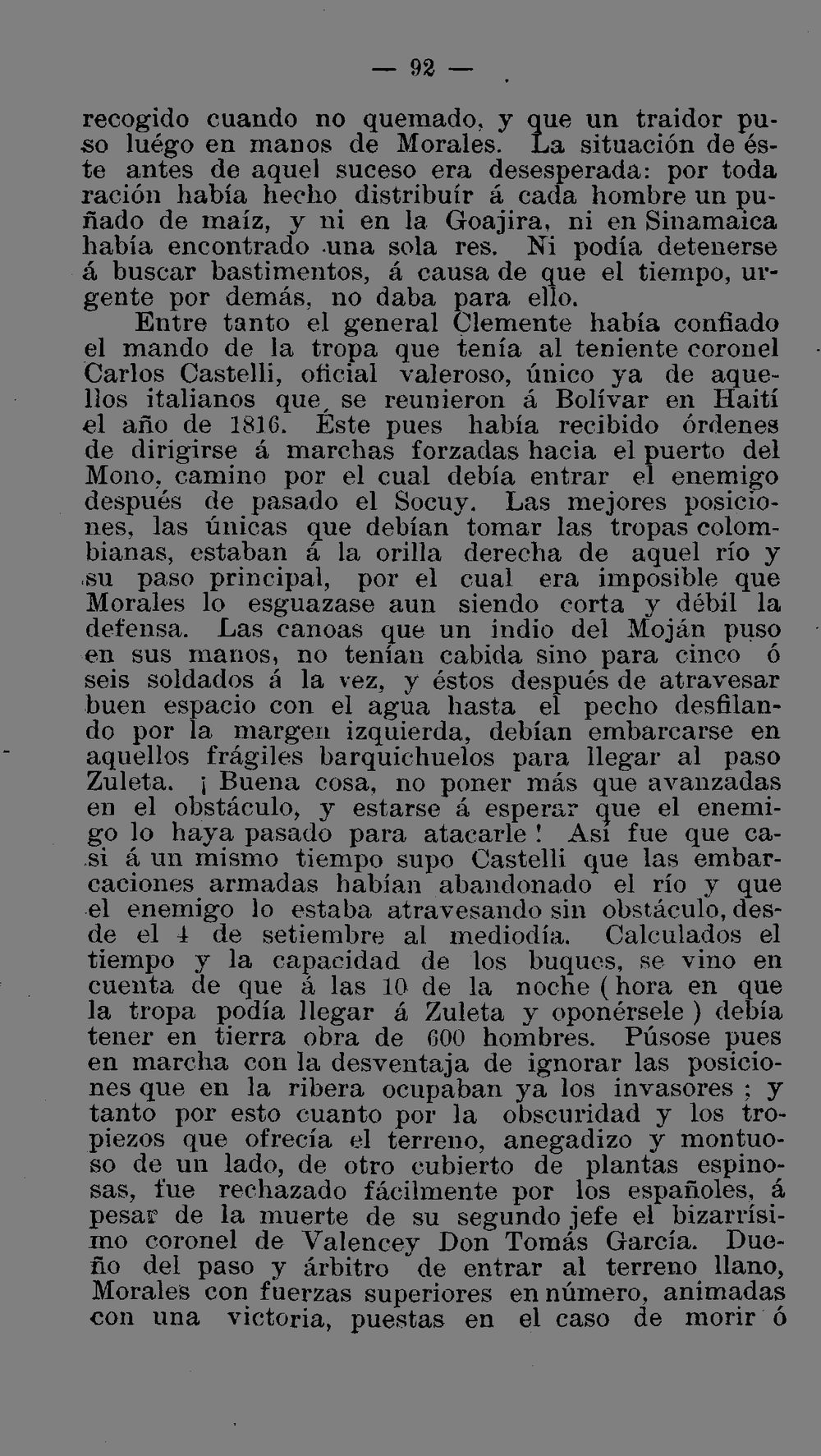 — 92 —

recogido cuando no quemado, y que un traidor puso luégo en manos de Morales. La situación de éste antes de aquel suceso era desesperada: por toda ración había hecho distribuír á cada hombre un puñado de maíz, y ni en la Goajira, ni en Sinamaica había encontrado una sola res. Ni podía detenerse á buscar bastimentos, á causa de que el tiempo, urgente por demás, no daba para ello.

Entre tanto el general Clemente había confiado el mando de la tropa que tenía al teniente coronel Carlos Castelli, oficial valeroso, único ya de aquellos italianos que se reunieron á Bolívar en Haití el año de 1816. Éste pues había recibido órdenes de dirigirse á marchas forzadas hacia el puerto del Mono, camino por el cual debía entrar el enemigo después de pasado el Socuy. Las mejores posiciones, las únicas que debían tomar las tropas colombianas, estaban á la orilla derecha de aquel río y su paso principal, por el cual era imposible que Morales lo esguazase aun siendo corta y débil la defensa. Las canoas que un indio del Moján puso en sus manos, no tenían cabida sino para cinco ó seis soldados á la vez, y éstos después de atravesar buen espacio con el agua hasta el pecho desfilando por la margen izquierda, debían embarcarse en aquellos frágiles barquichuelos para llegar al paso Zuleta. ¡ Buena cosa, no poner más que avanzadas en el obstáculo, y estarse á esperar que el enemigo lo haya pasado para atacarle ! Así fue que casi á un mismo tiempo supo Castelli que las embarcaciones armadas habían abandonado el río y que el enemigo lo estaba atravesando sin obstáculo, desde el 4 de setiembre al mediodía. Calculados el tiempo y la capacidad de los buques, se vino en cuenta de que á las 10 de la noche ( hora en que la tropa podía llegar á Zuleta y oponérsele ) debía tener en tierra obra de 600 hombres. Púsose pues en marcha con la desventaja de ignorar las posiciones que en la ribera ocupaban ya los invasores ; y tanto por esto cuanto por la obscuridad y los tropiezos que ofrecía el terreno, anegadizo y montuoso de un lado, de otro cubierto de plantas espinosas, fue rechazado fácilmente por los españoles, á pesar de la muerte de su segundo jefe el bizarrísimo coronel de Valencey Don Tomás García. Dueño del paso y árbitro de entrar al terreno llano, Morales con fuerzas superiores en número, animadas con una victoria, puestas en el caso de morir ó